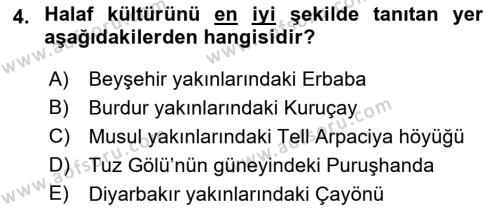 4. Halaf kültürünü en iyi şekilde tanıtan yer aşağıdakilerden hangisidir?

A) Beyşehir yakınlarındaki Erbaba
B) Burdur yakınlarındaki Kuruçay
C) Musul yakınlarındaki Tell Arpaciya höyüğü
D) Tuz Gölü'nün güneyindeki Puruşhanda
E) Diyarbakır yakınlarındaki Çayönü

www.aofsoru.com